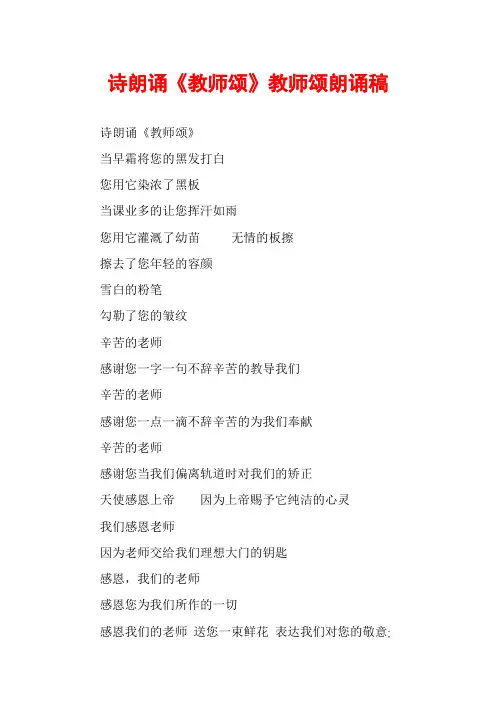 诗朗诵《教师颂》教师颂朗诵稿

诗朗诵《教师颂》

当早霜将您的黑发打白

您用它染浓了黑板

当课业多的让您挥汗如雨

您用它灌溉了幼苗　无情的板擦

擦去了您年轻的容颜

雪白的粉笔

勾勒了您的皱纹

辛苦的老师

感谢您一字一句不辞辛苦的教导我们

辛苦的老师

感谢您一点一滴不辞辛苦的为我们奉献

辛苦的老师

感谢您当我们偏离轨道时对我们的矫正

天使感恩上帝　因为上帝赐予它纯洁的心灵

我们感恩老师

因为老师交给我们理想大门的钥匙

感恩，我们的老师

感恩您为我们所作的一切

感恩我们的老师 送您一束鲜花 表达我们对您的敬意;